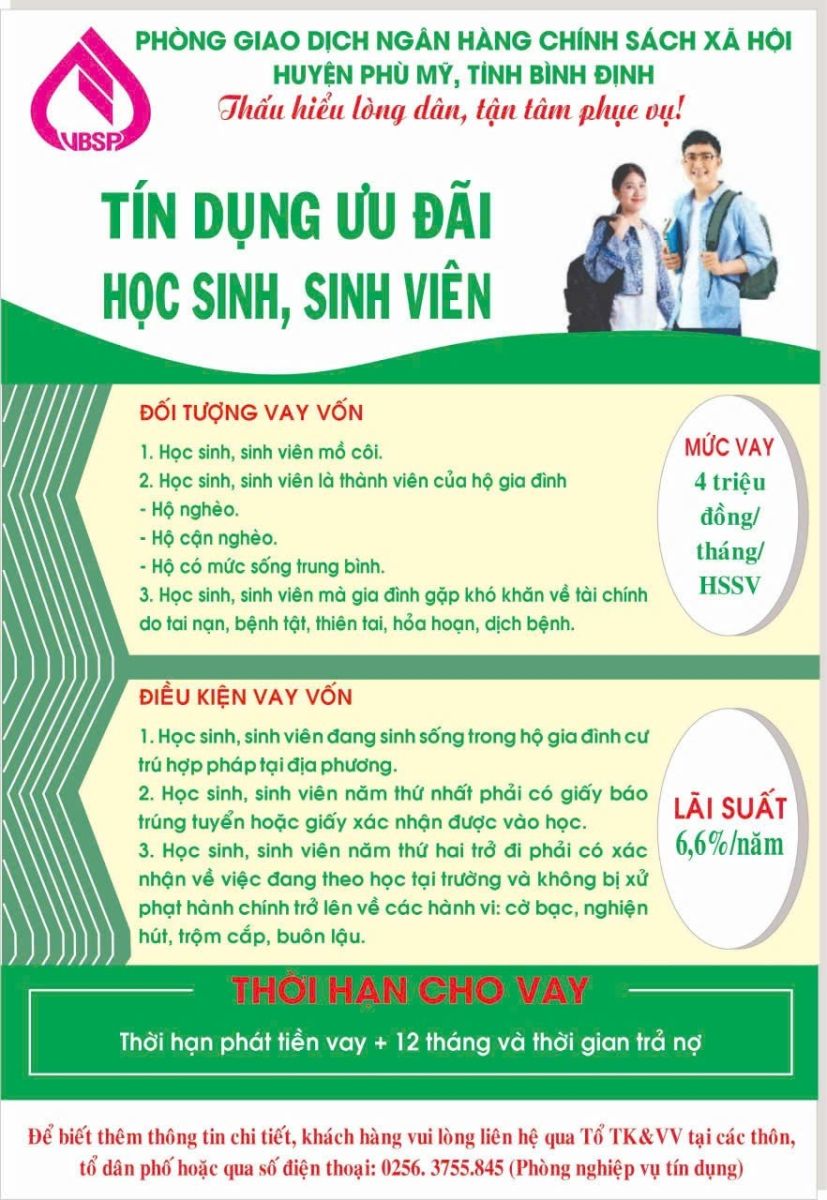 VBSP

PHÒNG GIAO DỊCH NGÂN HÀNG CHÍNH SÁCH XÃ HỘI
HUYỆN PHÙ MỸ, TỈNH BÌNH ĐỊNH
Thấu hiểu lòng dân, tận tâm phục vụ!

TÍN DỤNG ƯU ĐÃI
HỌC SINH, SINH VIÊN

ĐỐI TƯỢNG VAY VỐN
1. Học sinh, sinh viên mồ côi.
2. Học sinh, sinh viên là thành viên của hộ gia đình
- Hộ nghèo.
- Hộ cận nghèo.
- Hộ có mức sống trung bình.
3. Học sinh, sinh viên mà gia đình gặp khó khăn về tài chính do tai nạn, bệnh tật, thiên tai, hỏa hoạn, dịch bệnh.

MỨC VAY
4 triệu đồng/ tháng/ HSSV

ĐIỀU KIỆN VAY VỐN
1. Học sinh, sinh viên đang sinh sống trong hộ gia đình cư trú hợp pháp tại địa phương.
2. Học sinh, sinh viên năm thứ nhất phải có giấy báo trúng tuyển hoặc giấy xác nhận được vào học.
3. Học sinh, sinh viên năm thứ hai trở đi phải có xác nhận về việc đang theo học tại trường và không bị xử phạt hành chính trở lên về các hành vi: cờ bạc, nghiện hút, trộm cắp, buôn lậu.

LÃI SUẤT
6,6%/năm

THỜI HẠN CHO VAY
Thời hạn phát tiền vay + 12 tháng và thời gian trả nợ

Để biết thêm thông tin chi tiết, khách hàng vui lòng liên hệ qua Tổ TK&VV tại các thôn, tổ dân phố hoặc qua số điện thoại: 0256. 3755.845 (Phòng nghiệp vụ tín dụng)